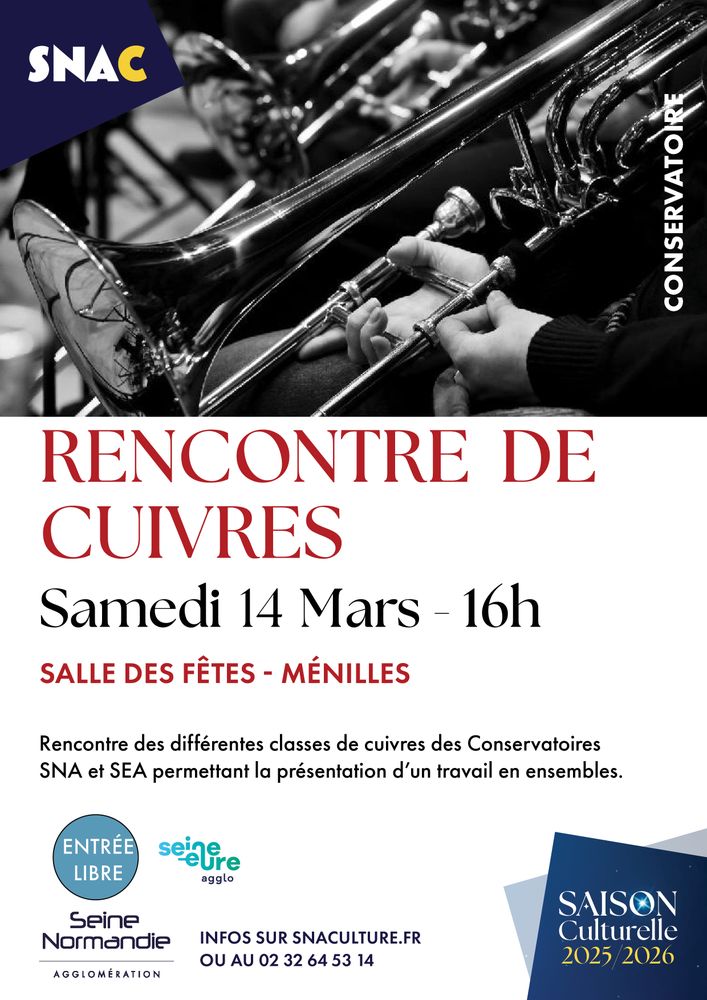 SNAC

CONSERVATOIRE

RENCONTRE DE CUIVRES

Samedi 14 Mars - 16h

SALLE DES FÊTES - MÉNILLES

Rencontre des différentes classes de cuivres des Conservatoires SNA et SEA permettant la présentation d'un travail en ensembles.

ENTRÉE LIBRE

seine eure agglo

Seine Normandie
AGGLOMÉRATION

INFOS SUR SNACULTURE.FR
OU AU 02 32 64 53 14

SAISON
Culturelle
2025/2026